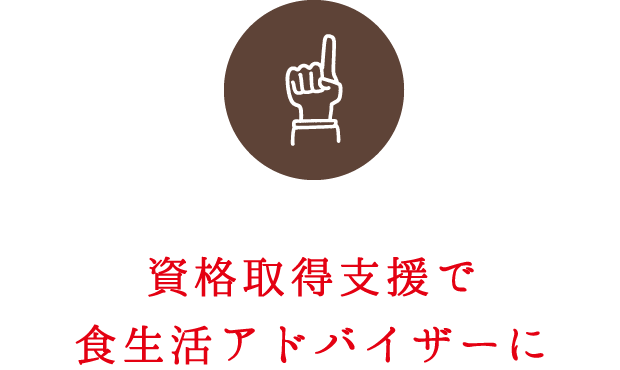 資格取得支援で
食生活アドバイザーに